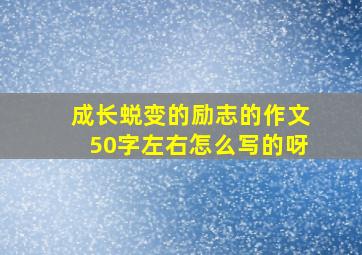 成长蜕变的励志的作文50字左右怎么写的呀